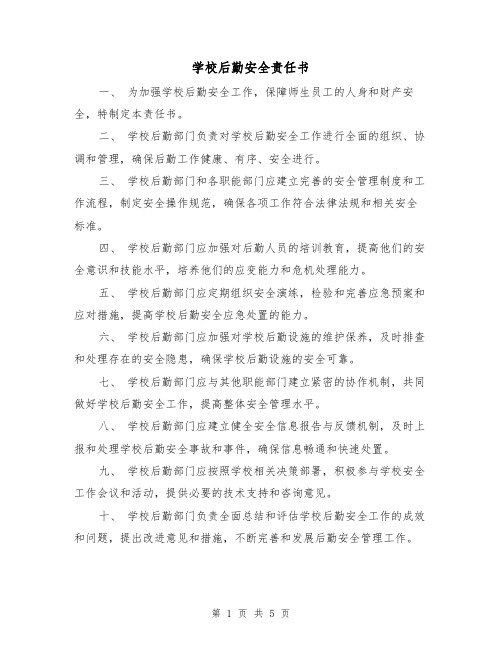 学校后勤安全责任书

一、 为加强学校后勤安全工作，保障师生员工的人身和财产安全，特制定本责任书。

二、 学校后勤部门负责对学校后勤安全工作进行全面的组织、协调和管理，确保后勤工作健康、有序、安全进行。

三、 学校后勤部门和各职能部门应建立完善的安全管理制度和工作流程，制定安全操作规范，确保各项工作符合法律法规和相关安全标准。

四、 学校后勤部门应加强对后勤人员的培训教育，提高他们的安全意识和技能水平，培养他们的应变能力和危机处理能力。

五、 学校后勤部门应定期组织安全演练，检验和完善应急预案和应对措施，提高学校后勤安全应急处置的能力。

六、 学校后勤部门应加强对学校后勤设施的维护保养，及时排查和处理存在的安全隐患，确保学校后勤设施的安全可靠。

七、 学校后勤部门应与其他职能部门建立紧密的协作机制，共同做好学校后勤安全工作，提高整体安全管理水平。

八、 学校后勤部门应建立健全安全信息报告与反馈机制，及时上报和处理学校后勤安全事故和事件，确保信息畅通和快速处置。

九、 学校后勤部门应按照学校相关决策部署，积极参与学校安全工作会议和活动，提供必要的技术支持和咨询意见。

十、 学校后勤部门负责全面总结和评估学校后勤安全工作的成效和问题，提出改进意见和措施，不断完善和发展后勤安全管理工作。

第 1 页 共 5 页